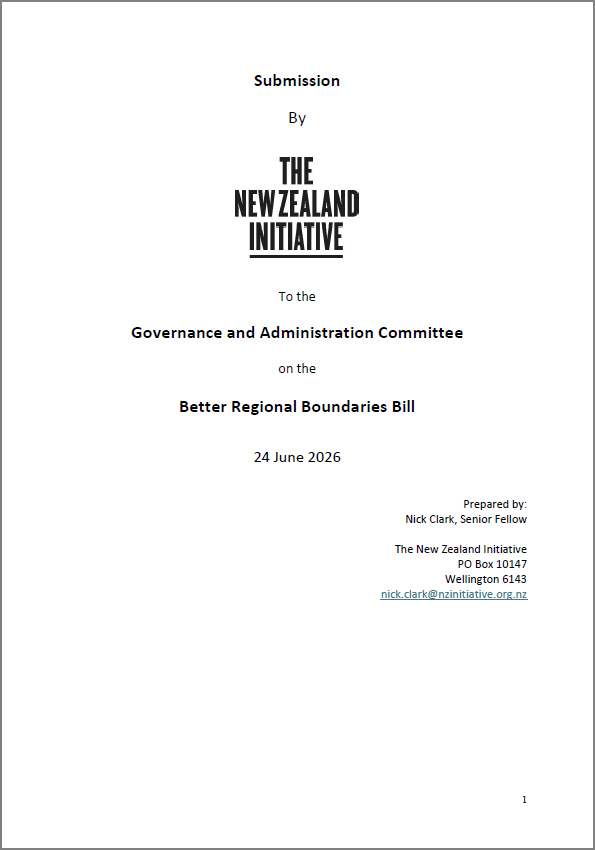 Submission

By

THE
NEW ZEALAND
INITIATIVE

To the

Governance and Administration Committee

on the

Better Regional Boundaries Bill

24 June 2026

Prepared by:
Nick Clark, Senior Fellow

The New Zealand Initiative
PO Box 10147
Wellington 6143
nick.clark@nzinitiative.org.nz

1